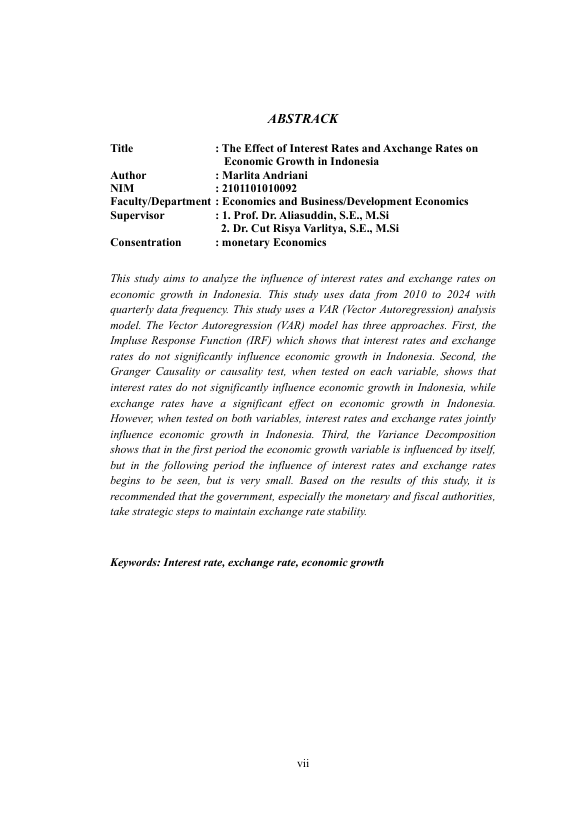 ABSTRACK

Title : The Effect of Interest Rates and Axchange Rates on Economic Growth in Indonesia
Author : Marlita Andriani
NIM : 2101101010092
Faculty/Department : Economics and Business/Development Economics
Supervisor : 1. Prof. Dr. Aliasuddin, S.E., M.Si
2. Dr. Cut Risya Varlitya, S.E., M.Si
Consentration : monetary Economics

This study aims to analyze the influence of interest rates and exchange rates on economic growth in Indonesia. This study uses data from 2010 to 2024 with quarterly data frequency. This study uses a VAR (Vector Autoregression) analysis model. The Vector Autoregression (VAR) model has three approaches. First, the Impluse Response Function (IRF) which shows that interest rates and exchange rates do not significantly influence economic growth in Indonesia. Second, the Granger Causality or causality test, when tested on each variable, shows that interest rates do not significantly influence economic growth in Indonesia, while exchange rates have a significant effect on economic growth in Indonesia. However, when tested on both variables, interest rates and exchange rates jointly influence economic growth in Indonesia. Third, the Variance Decomposition shows that in the first period the economic growth variable is influenced by itself, but in the following period the influence of interest rates and exchange rates begins to be seen, but is very small. Based on the results of this study, it is recommended that the government, especially the monetary and fiscal authorities, take strategic steps to maintain exchange rate stability.

Keywords: Interest rate, exchange rate, economic growth

vii